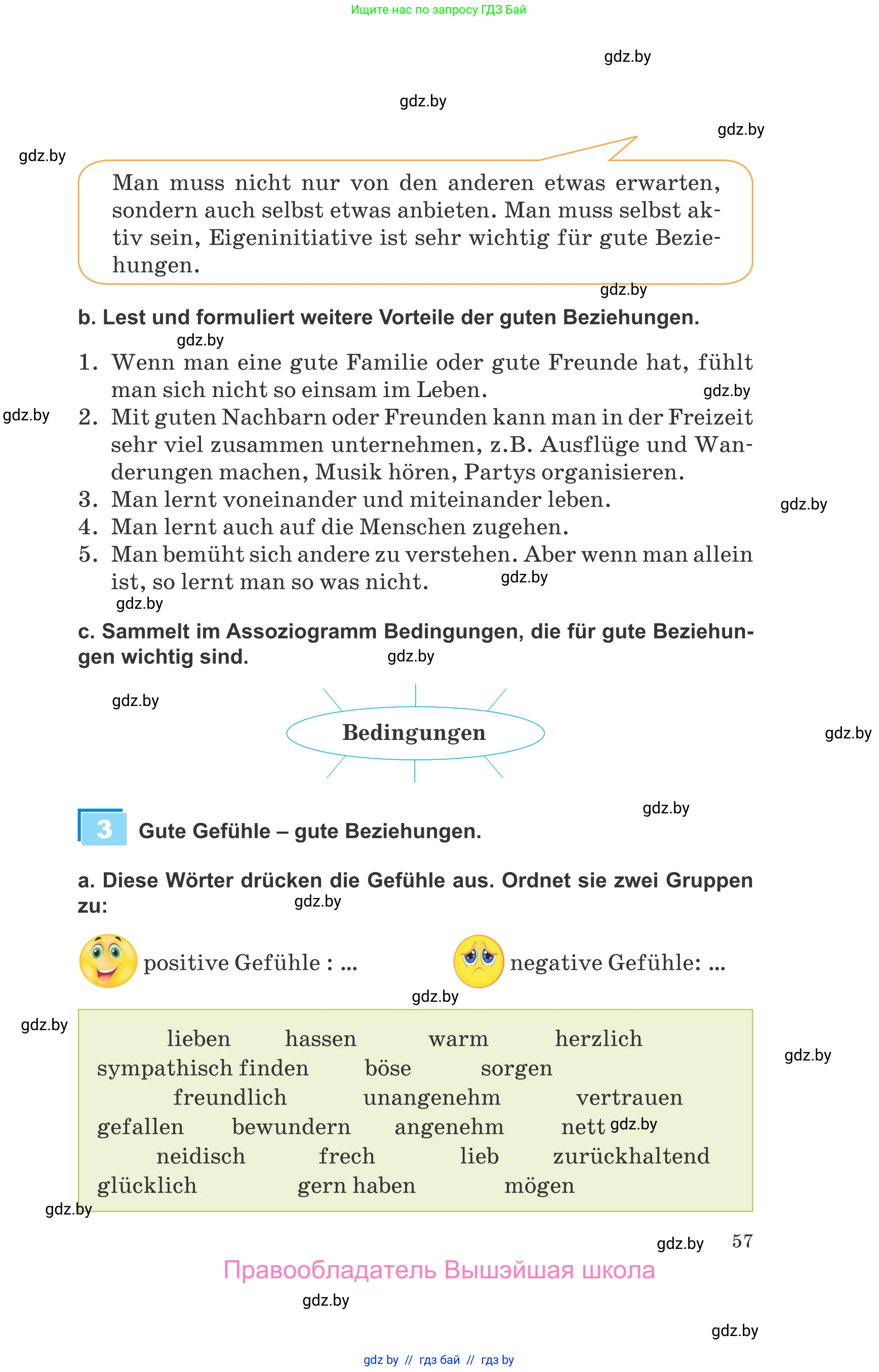 Ищите нас по запросу ГДЗ Бай

gdz.by

gdz.by

gdz.by

gdz.by

Man muss nicht nur von den anderen etwas erwarten, sondern auch selbst etwas anbieten. Man muss selbst aktiv sein, Eigeninitiative ist sehr wichtig für gute Beziehungen.

gdz.by

b. Lest und formuliert weitere Vorteile der guten Beziehungen.

gdz.by

1. Wenn man eine gute Familie oder gute Freunde hat, fühlt man sich nicht so einsam im Leben.
gdz.by
gdz.by
2. Mit guten Nachbarn oder Freunden kann man in der Freizeit sehr viel zusammen unternehmen, z.B. Ausflüge und Wanderungen machen, Musik hören, Partys organisieren.
3. Man lernt voneinander und miteinander leben.
gdz.by
4. Man lernt auch auf die Menschen zugehen.
5. Man bemüht sich andere zu verstehen. Aber wenn man allein ist, so lernt man so was nicht.
gdz.by
gdz.by

c. Sammelt im Assoziogramm Bedingungen, die für gute Beziehungen wichtig sind.
gdz.by

gdz.by

Bedingungen

gdz.by

gdz.by

3 Gute Gefühle – gute Beziehungen.

a. Diese Wörter drücken die Gefühle aus. Ordnet sie zwei Gruppen zu:
gdz.by

positive Gefühle : ... negative Gefühle: ...

gdz.by

gdz.by

lieben hassen warm herzlich
sympathisch finden böse sorgen
freundlich unangenehm vertrauen
gefallen bewundern angenehm nett gdz.by
neidisch frech lieb zurückhaltend
glücklich gern haben mögen

gdz.by

gdz.by

gdz.by 57

Правообладатель Вышэйшая школа

gdz.by

gdz.by

gdz by // гдз бай // гдз by